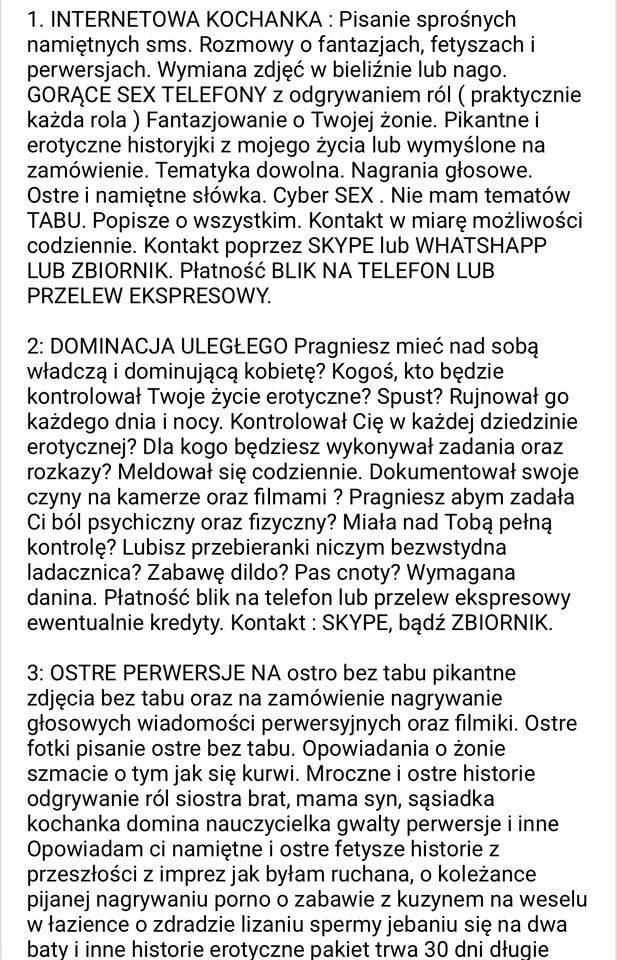 1. INTERNETOWA KOCHANKA : Pisanie sprośnych namiętnych sms. Rozmowy o fantazjach, fetyszach i perwersjach. Wymiana zdjęć w bieliźnie lub nago. GORĄCE SEX TELEFONY z odgrywaniem ról ( praktycznie każda rola ) Fantazjowanie o Twojej żonie. Pikantne i erotyczne historyjki z mojego życia lub wymyślone na zamówienie. Tematyka dowolna. Nagrania głosowe. Ostre i namiętne słówka. Cyber SEX . Nie mam tematów TABU. Popisze o wszystkim. Kontakt w miarę możliwości codziennie. Kontakt poprzez SKYPE lub WHATSHAPP LUB ZBIORNIK. Płatność BLIK NA TELEFON LUB PRZELEW EKSPRESOWY.

2: DOMINACJA ULEGŁEGO Pragniesz mieć nad sobą władczą i dominującą kobietę? Kogoś, kto będzie kontrolował Twoje życie erotyczne? Spust? Rujnował go każdego dnia i nocy. Kontrolował Cię w każdej dziedzinie erotycznej? Dla kogo będziesz wykonywał zadania oraz rozkazy? Meldował się codziennie. Dokumentował swoje czyny na kamerze oraz filmami ? Pragniesz abym zadała Ci ból psychiczny oraz fizyczny? Miała nad Tobą pełną kontrolę? Lubisz przebieranki niczym bezwstydna ladacznica? Zabawę dildo? Pas cnoty? Wymagana danina. Płatność blik na telefon lub przelew ekspresowy ewentualnie kredyty. Kontakt : SKYPE, bądź ZBIORNIK.

3: OSTRE PERWERSJE NA ostro bez tabu pikantne zdjęcia bez tabu oraz na zamówienie nagrywanie głosowych wiadomości perwersyjnych oraz filmiki. Ostre fotki pisanie ostre bez tabu. Opowiadania o żonie szmacie o tym jak się kurwi. Mroczne i ostre historie odgrywanie ról siostra brat, mama syn, sąsiadka kochanka domina nauczycielka gwalty perwersje i inne Opowiadam ci namiętne i ostre fetysze historie z przeszłości z imprez jak byłam ruchana, o koleżance pijanej nagrywaniu porno o zabawie z kuzynem na weselu w łazience o zdradzie lizaniu spermy jebaniu się na dwa baty i inne historie erotyczne pakiet trwa 30 dni długie